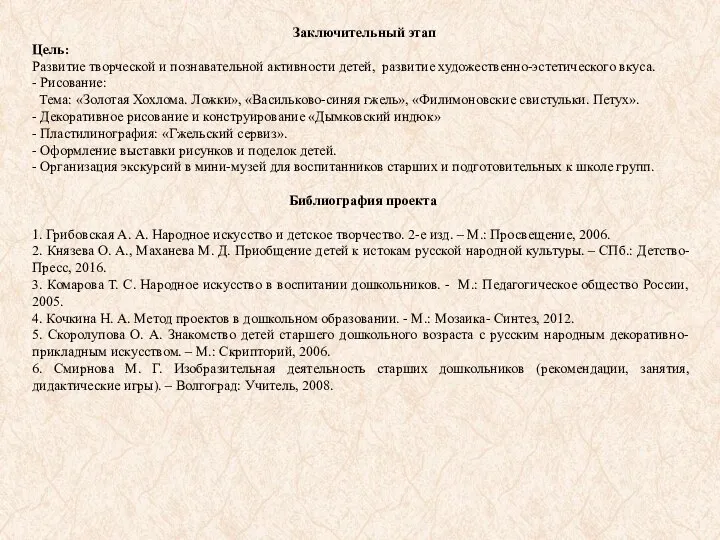 Заключительный этап

Цель:
Развитие творческой и познавательной активности детей, развитие художественно-эстетического вкуса.
- Рисование:
Тема: «Золотая Хохлома. Ложки», «Васильково-синяя гжель», «Филимоновские свистульки. Петух».
- Декоративное рисование и конструирование «Дымковский индюк»
- Пластилинография: «Гжельский сервиз».
- Оформление выставки рисунков и поделок детей.
- Организация экскурсий в мини-музей для воспитанников старших и подготовительных к школе групп.

Библиография проекта

1. Грибовская А. А. Народное искусство и детское творчество. 2-е изд. – М.: Просвещение, 2006.
2. Князева О. А., Маханева М. Д. Приобщение детей к истокам русской народной культуры. – СПб.: Детство-Пресс, 2016.
3. Комарова Т. С. Народное искусство в воспитании дошкольников. - М.: Педагогическое общество России, 2005.
4. Кочкина Н. А. Метод проектов в дошкольном образовании. - М.: Мозаика- Синтез, 2012.
5. Скоролупова О. А. Знакомство детей старшего дошкольного возраста с русским народным декоративно-прикладным искусством. – М.: Скрипторий, 2006.
6. Смирнова М. Г. Изобразительная деятельность старших дошкольников (рекомендации, занятия, дидактические игры). – Волгоград: Учитель, 2008.